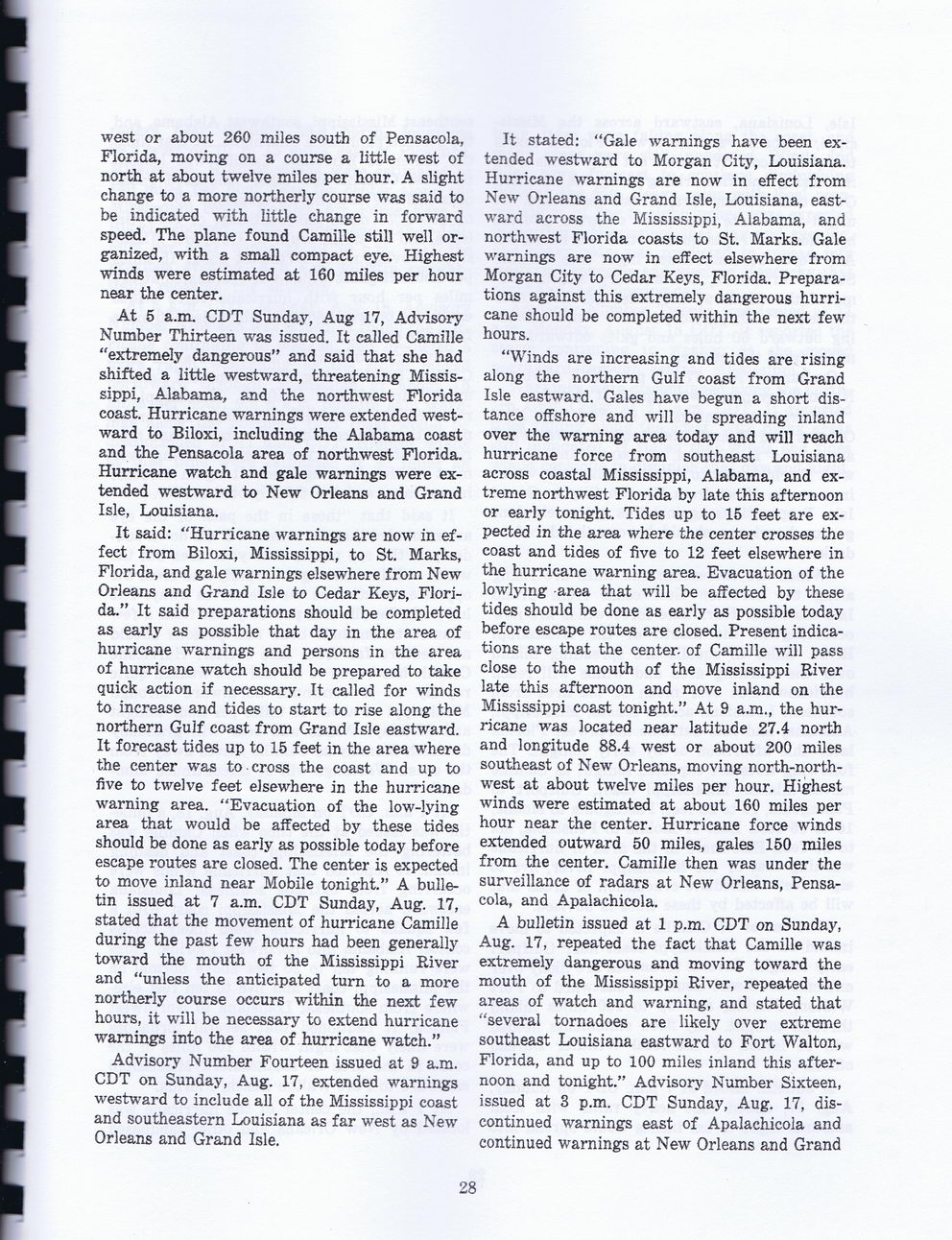 west or about 260 miles south of Pensacola, Florida, moving on a course a little west of north at about twelve miles per hour. A slight change to a more northerly course was said to be indicated with little change in forward speed. The plane found Camille still well organized, with a small compact eye. Highest winds were estimated at 160 miles per hour near the center.

At 5 a.m. CDT Sunday, Aug 17, Advisory Number Thirteen was issued. It called Camille "extremely dangerous" and said that she had shifted a little westward, threatening Mississippi, Alabama, and the northwest Florida coast. Hurricane warnings were extended westward to Biloxi, including the Alabama coast and the Pensacola area of northwest Florida. Hurricane watch and gale warnings were extended westward to New Orleans and Grand Isle, Louisiana.

It said: "Hurricane warnings are now in effect from Biloxi, Mississippi, to St. Marks, Florida, and gale warnings elsewhere from New Orleans and Grand Isle to Cedar Keys, Florida." It said preparations should be completed as early as possible that day in the area of hurricane warnings and persons in the area of hurricane watch should be prepared to take quick action if necessary. It called for winds to increase and tides to start to rise along the northern Gulf coast from Grand Isle eastward. It forecast tides up to 15 feet in the area where the center was to cross the coast and up to five to twelve feet elsewhere in the hurricane warning area. "Evacuation of the low-lying area that would be affected by these tides should be done as early as possible today before escape routes are closed. The center is expected to move inland near Mobile tonight." A bulletin issued at 7 a.m. CDT Sunday, Aug. 17, stated that the movement of hurricane Camille during the past few hours had been generally toward the mouth of the Mississippi River and "unless the anticipated turn to a more northerly course occurs within the next few hours, it will be necessary to extend hurricane warnings into the area of hurricane watch."

Advisory Number Fourteen issued at 9 a.m. CDT on Sunday, Aug. 17, extended warnings westward to include all of the Mississippi coast and southeastern Louisiana as far west as New Orleans and Grand Isle.

It stated: "Gale warnings have been extended westward to Morgan City, Louisiana. Hurricane warnings are now in effect from New Orleans and Grand Isle, Louisiana, eastward across the Mississippi, Alabama, and northwest Florida coasts to St. Marks. Gale warnings are now in effect elsewhere from Morgan City to Cedar Keys, Florida. Preparations against this extremely dangerous hurricane should be completed within the next few hours.

"Winds are increasing and tides are rising along the northern Gulf coast from Grand Isle eastward. Gales have begun a short distance offshore and will be spreading inland over the warning area today and will reach hurricane force from southeast Louisiana across coastal Mississippi, Alabama, and extreme northwest Florida by late this afternoon or early tonight. Tides up to 15 feet are expected in the area where the center crosses the coast and tides of five to 12 feet elsewhere in the hurricane warning area. Evacuation of the lowlying area that will be affected by these tides should be done as early as possible today before escape routes are closed. Present indications are that the center of Camille will pass close to the mouth of the Mississippi River late this afternoon and move inland on the Mississippi coast tonight." At 9 a.m., the hurricane was located near latitude 27.4 north and longitude 88.4 west or about 200 miles southeast of New Orleans, moving north-northwest at about twelve miles per hour. Highest winds were estimated at about 160 miles per hour near the center. Hurricane force winds extended outward 50 miles, gales 150 miles from the center. Camille then was under the surveillance of radars at New Orleans, Pensacola, and Apalachicola.

A bulletin issued at 1 p.m. CDT on Sunday, Aug. 17, repeated the fact that Camille was extremely dangerous and moving toward the mouth of the Mississippi River, repeated the areas of watch and warning, and stated that "several tornadoes are likely over extreme southeast Louisiana eastward to Fort Walton, Florida, and up to 100 miles inland this afternoon and tonight." Advisory Number Sixteen, issued at 3 p.m. CDT Sunday, Aug. 17, discontinued warnings east of Apalachicola and continued warnings at New Orleans and Grand

28